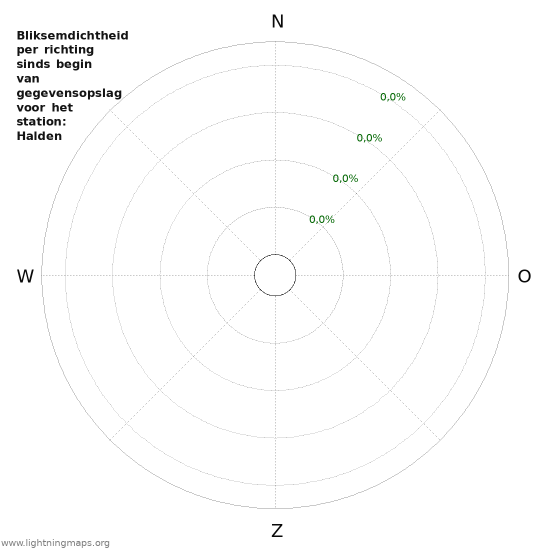 Bliksemdichtheid per richting sinds begin van gegevensopslag voor het station: Halden

N

0,0%

0,0%

0,0%

0,0%

W

O

Z

www.lightningmaps.org